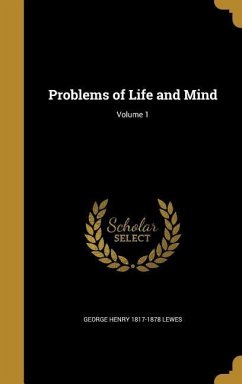 Problems of Life and Mind

Volume 1

Scholar SELECT

GEORGE HENRY 1817-1878 LEWES